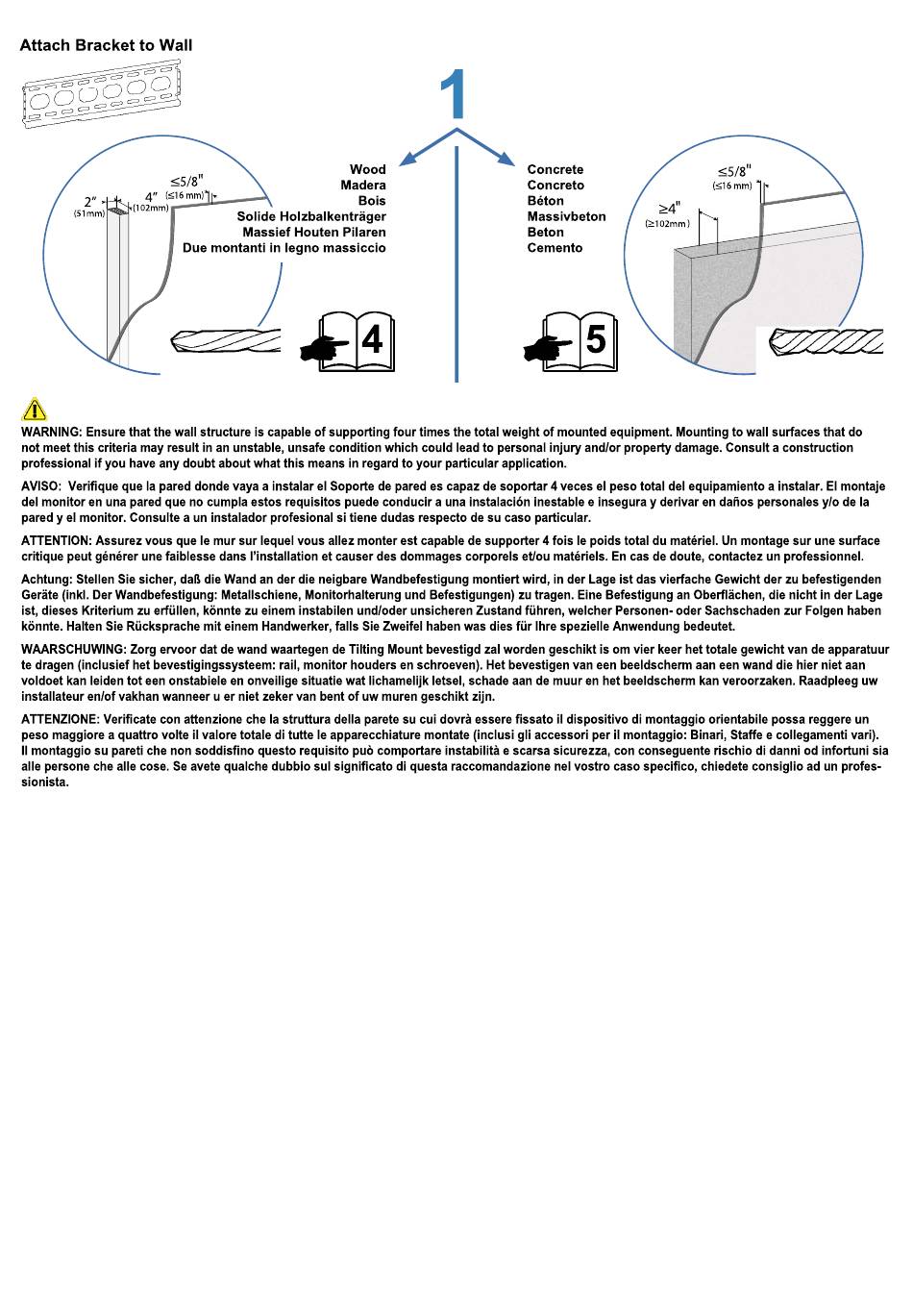 Attach Bracket to Wall

1

2"
(51mm)

4"
(102mm)

≤5/8"
(≤16 mm)

Wood
Madera
Bois
Solide Holzbalkenträger
Massief Houten Pilaren
Due montanti in legno massiccio

4

Concrete
Concreto
Béton
Massivbeton
Beton
Cemento

5

≤5/8"
(≤16 mm)

≥4"
(≥102mm)

WARNING: Ensure that the wall structure is capable of supporting four times the total weight of mounted equipment. Mounting to wall surfaces that do not meet this criteria may result in an unstable, unsafe condition which could lead to personal injury and/or property damage. Consult a construction professional if you have any doubt about what this means in regard to your particular application.

AVISO: Verifique que la pared donde vaya a instalar el Soporte de pared es capaz de soportar 4 veces el peso total del equipamiento a instalar. El montaje del monitor en una pared que no cumpla estos requisitos puede conducir a una instalación inestable e insegura y derivar en daños personales y/o de la pared y el monitor. Consulte a un instalador profesional si tiene dudas respecto de su caso particular.

ATTENTION: Assurez vous que le mur sur lequel vous allez monter est capable de supporter 4 fois le poids total du matériel. Un montage sur une surface critique peut générer une faiblesse dans l'installation et causer des dommages corporels et/ou matériels. En cas de doute, contactez un professionnel.

Achtung: Stellen Sie sicher, daß die Wand an der die neigbare Wandbefestigung montiert wird, in der Lage ist das vierfache Gewicht der zu befestigenden Geräte (inkl. Der Wandbefestigung: Metallschiene, Monitorhalterung und Befestigungen) zu tragen. Eine Befestigung an Oberflächen, die nicht in der Lage ist, dieses Kriterium zu erfüllen, könnte zu einem instabilen und/oder unsicheren Zustand führen, welcher Personen- oder Sachschaden zur Folgen haben könnte. Halten Sie Rücksprache mit einem Handwerker, falls Sie Zweifel haben was dies für Ihre spezielle Anwendung bedeutet.

WAARSCHUWING: Zorg ervoor dat de wand waartegen de Tilting Mount bevestigd zal worden geschikt is om vier keer het totale gewicht van de apparatuur te dragen (inclusief het bevestigingssysteem: rail, monitor houders en schroeven). Het bevestigen van een beeldscherm aan een wand die hier niet aan voldoet kan leiden tot een onstabiele en onveilige situatie wat lichamelijk letsel, schade aan de muur en het beeldscherm kan veroorzaken. Raadpleeg uw installateur en/of vakhan wanneer u er niet zeker van bent of uw muren geschikt zijn.

ATTENZIONE: Verificate con attenzione che la struttura della parete su cui dovrà essere fissato il dispositivo di montaggio orientabile possa reggere un peso maggiore a quattro volte il valore totale di tutte le apparecchiature montate (inclusi gli accessori per il montaggio: Binari, Staffe e collegamenti vari). Il montaggio su pareti che non soddisfino questo requisito può comportare instabilità e scarsa sicurezza, con conseguente rischio di danni od infortuni sia alle persone che alle cose. Se avete qualche dubbio sul significato di questa raccomandazione nel vostro caso specifico, chiedete consiglio ad un professionista.